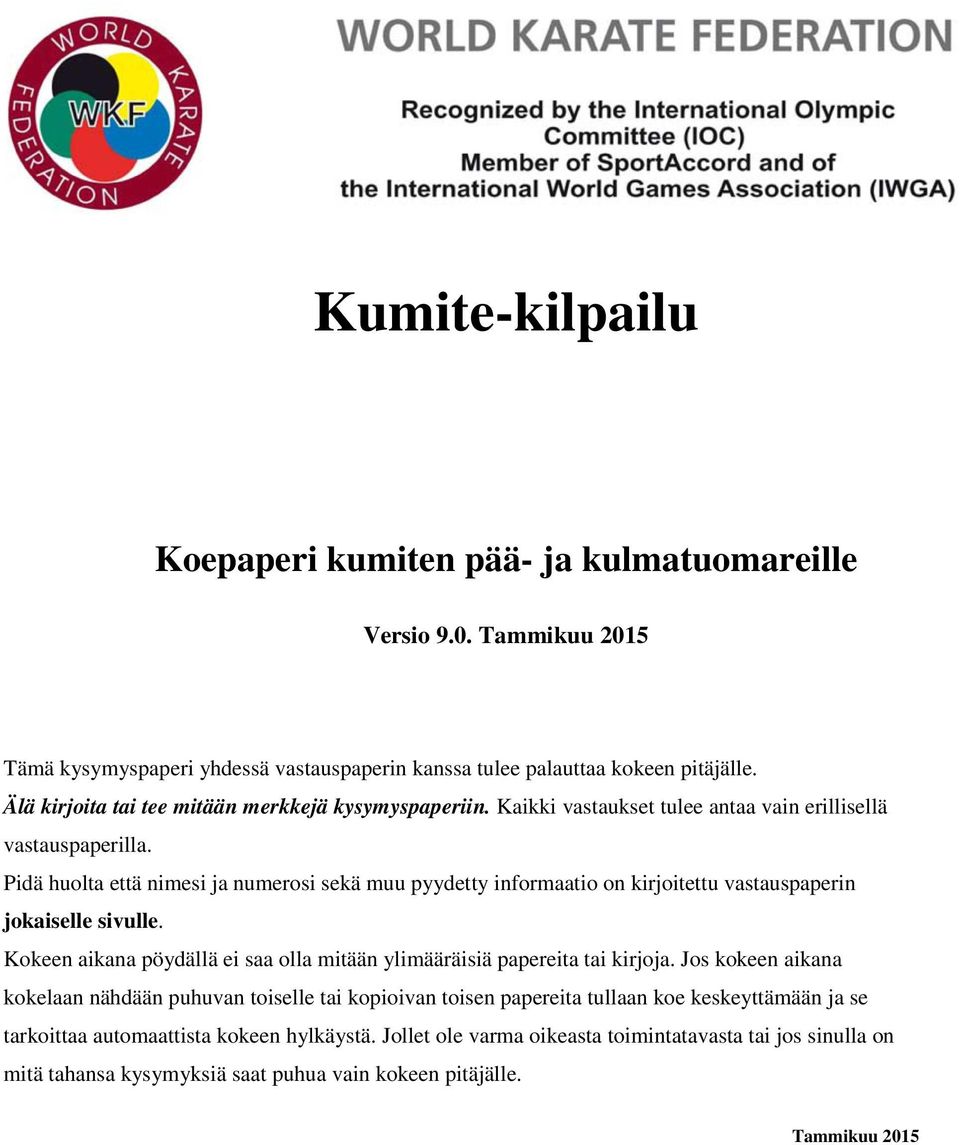 WORLD KARATE FEDERATION
WKF

WORLD KARATE FEDERATION

Recognized by the International Olympic Committee (IOC)
Member of SportAccord and of the International World Games Association (IWGA)

Kumite-kilpailu

Koepaperi kumiten pää- ja kulmatuomareille

Versio 9.0. Tammikuu 2015

Tämä kysymyspaperi yhdessä vastauspaperin kanssa tulee palauttaa kokeen pitäjälle.
Älä kirjoita tai tee mitään merkkejä kysymyspaperiin. Kaikki vastaukset tulee antaa vain erillisellä vastauspaperilla.
Pidä huolta että nimesi ja numerosi sekä muu pyydetty informaatio on kirjoitettu vastauspaperin jokaiselle sivulle.
Kokeen aikana pöydällä ei saa olla mitään ylimääräisiä papereita tai kirjoja. Jos kokeen aikana kokelaan nähdään puhuvan toiselle tai kopioivan toisen papereita tullaan koe keskeyttämään ja se tarkoittaa automaattista kokeen hylkäystä. Jollet ole varma oikeasta toimintatavasta tai jos sinulla on mitä tahansa kysymyksiä saat puhua vain kokeen pitäjälle.

Tammikuu 2015